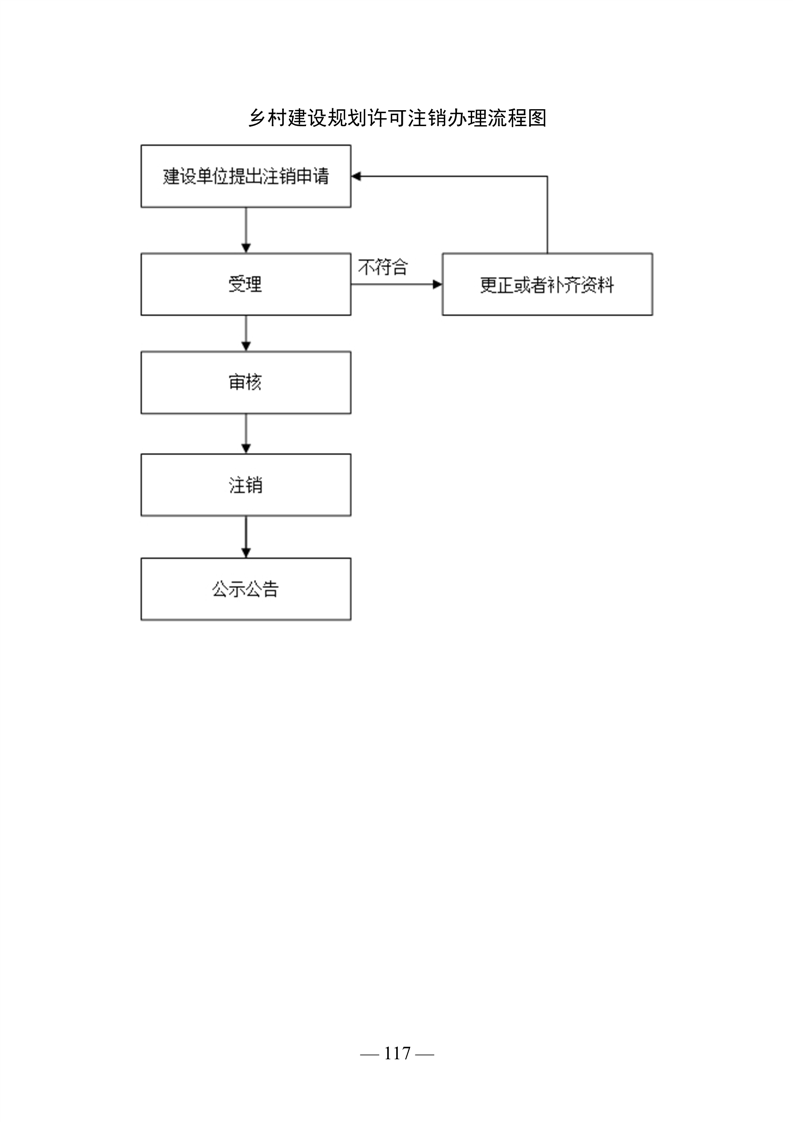 乡村建设规划许可注销办理流程图

建设单位提出注销申请

受理

不符合

更正或者补齐资料

审核

注销

公示公告

— 117 —